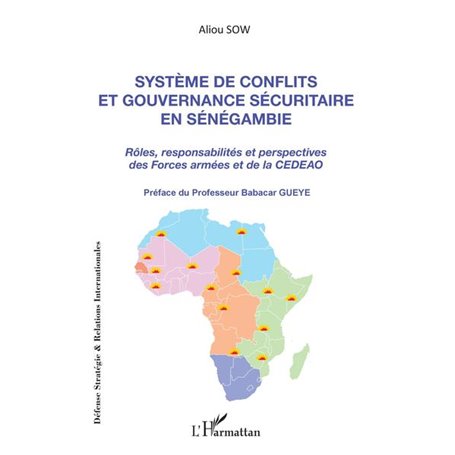 Aliou SOW

SYSTÈME DE CONFLITS ET GOUVERNANCE SÉCURITAIRE EN SÉNÉGAMBIE

Rôles, responsabilités et perspectives des Forces armées et de la CEDEAO

Préface du Professeur Babacar GUEYE

Défense Stratégie & Relations Internationales

L'Harmattan